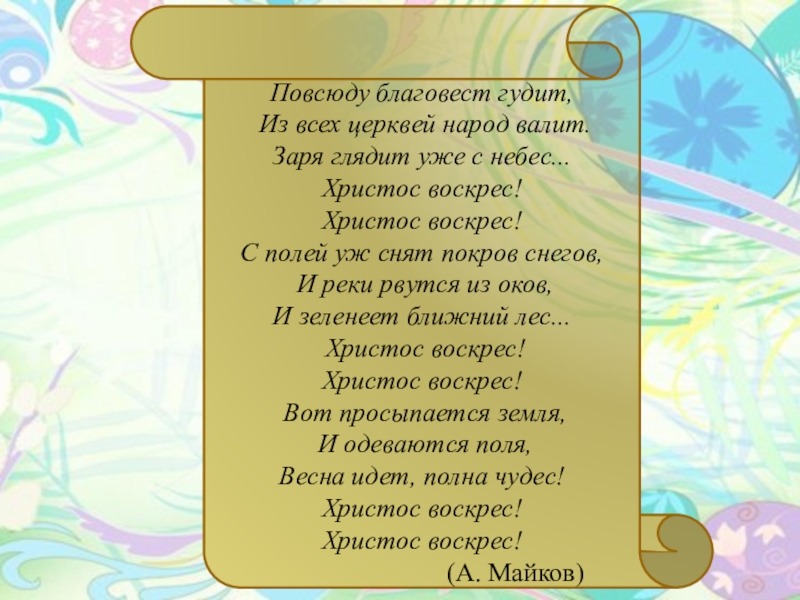 Повсюду благовест гудит,
Из всех церквей народ валит.
Заря глядит уже с небес...
Христос воскрес!
Христос воскрес!
С полей уж снят покров снегов,
И реки рвутся из оков,
И зеленеет ближний лес...
Христос воскрес!
Христос воскрес!
Вот просыпается земля,
И одеваются поля,
Весна идет, полна чудес!
Христос воскрес!
Христос воскрес!
(А. Майков)